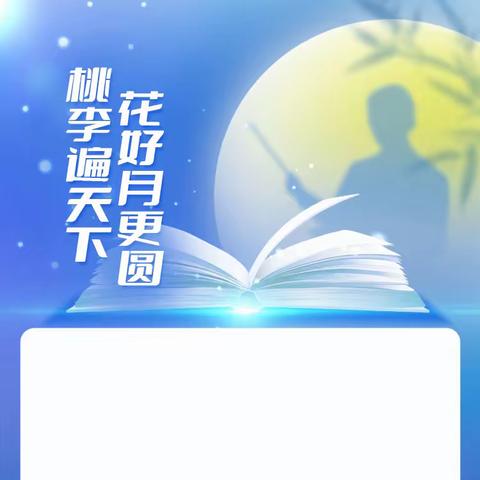 桃李遍天下
花好月更圆